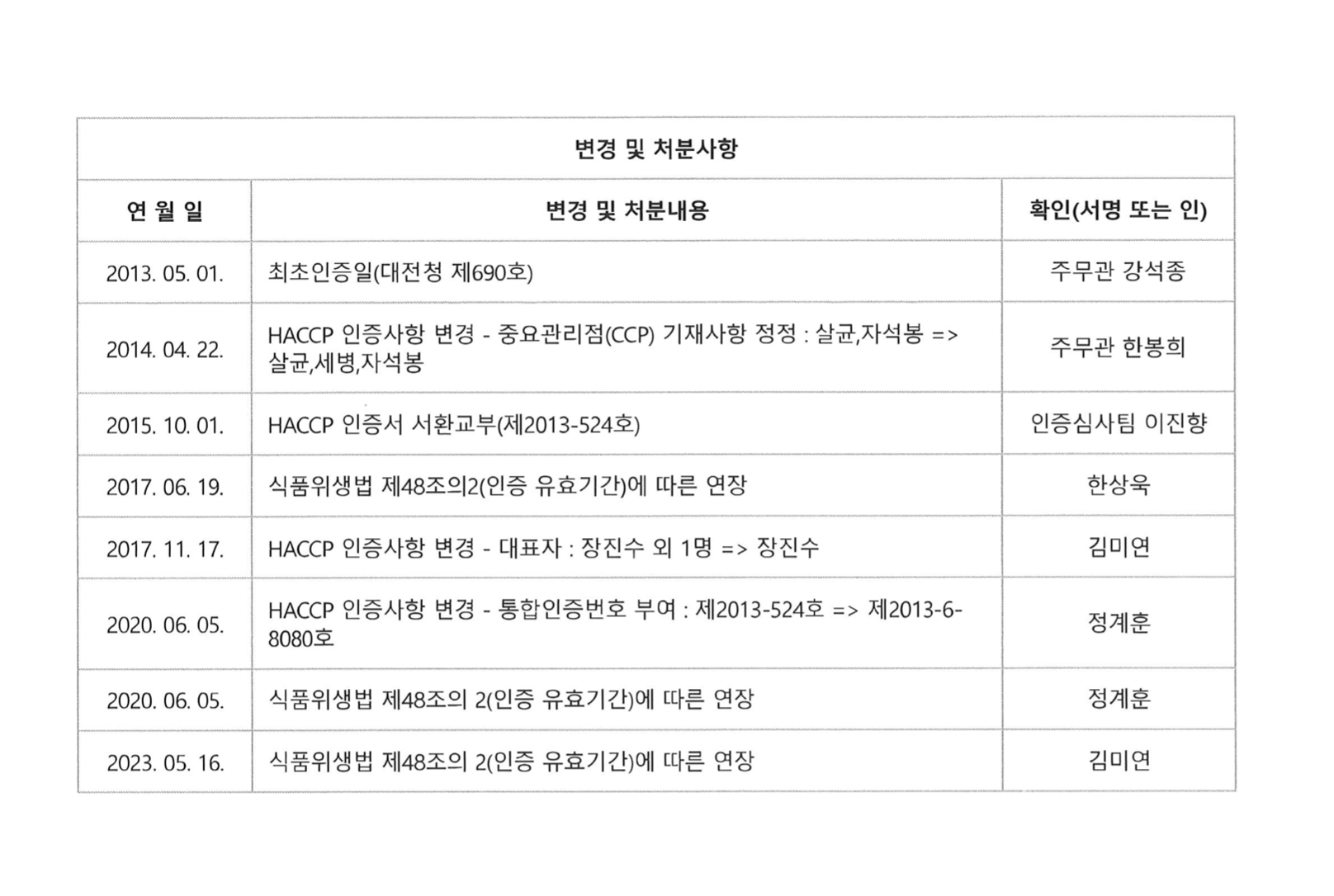 변경 및 처분사항

| 연 월 일 | 변경 및 처분내용 | 확인(서명 또는 인) |
|---|---|---|
| 2013. 05. 01. | 최초인증일(대전청 제690호) | 주무관 강석종 |
| 2014. 04. 22. | HACCP 인증사항 변경 - 중요관리점(CCP) 기재사항 정정 : 살균,자석봉 => 살균,세병,자석봉 | 주무관 한봉희 |
| 2015. 10. 01. | HACCP 인증서 서환교부(제2013-524호) | 인증심사팀 이진향 |
| 2017. 06. 19. | 식품위생법 제48조의2(인증 유효기간)에 따른 연장 | 한상욱 |
| 2017. 11. 17. | HACCP 인증사항 변경 - 대표자 : 장진수 외 1명 => 장진수 | 김미연 |
| 2020. 06. 05. | HACCP 인증사항 변경 - 통합인증번호 부여 : 제2013-524호 => 제2013-6-8080호 | 정계훈 |
| 2020. 06. 05. | 식품위생법 제48조의 2(인증 유효기간)에 따른 연장 | 정계훈 |
| 2023. 05. 16. | 식품위생법 제48조의 2(인증 유효기간)에 따른 연장 | 김미연 |